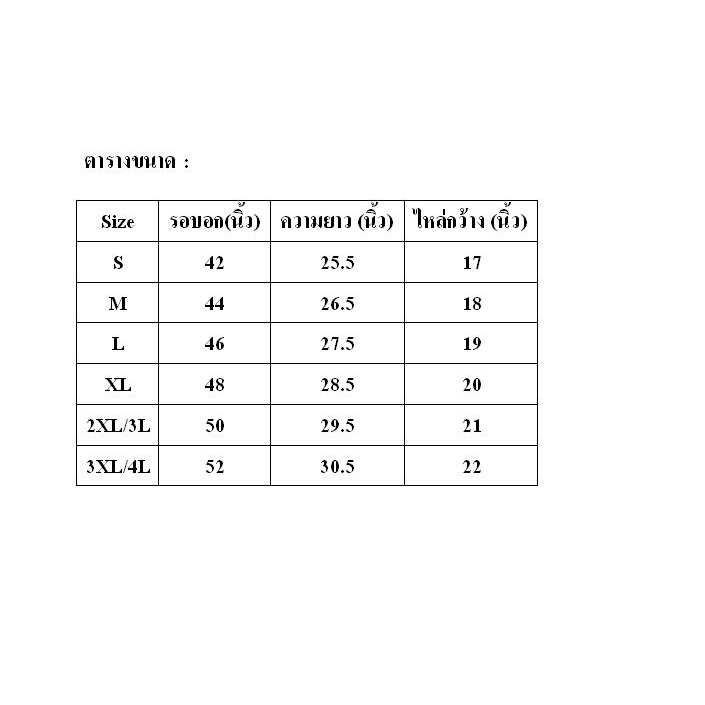 ตารางขนาด :

| Size | รอบอก(นิ้ว) | ความยาว (นิ้ว) | ไหล่กว้าง (นิ้ว) |
|---|---|---|---|
| S | 42 | 25.5 | 17 |
| M | 44 | 26.5 | 18 |
| L | 46 | 27.5 | 19 |
| XL | 48 | 28.5 | 20 |
| 2XL/3L | 50 | 29.5 | 21 |
| 3XL/4L | 52 | 30.5 | 22 |